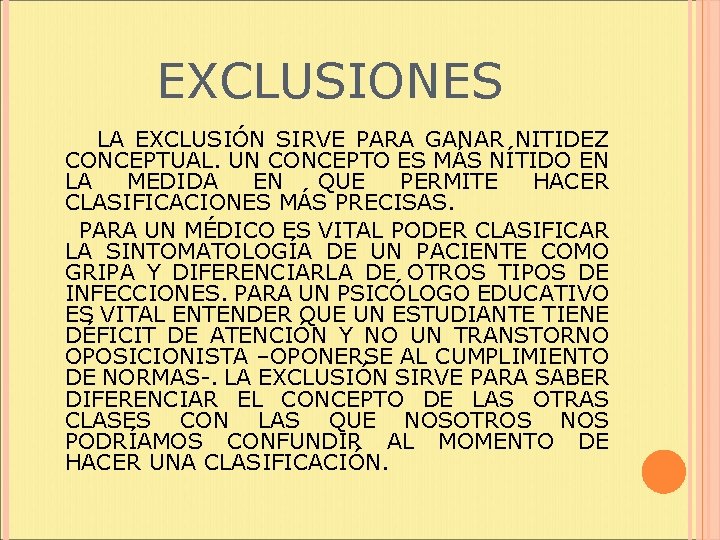 EXCLUSIONES

LA EXCLUSIÓN SIRVE PARA GANAR NITIDEZ CONCEPTUAL. UN CONCEPTO ES MÁS NÍTIDO EN LA MEDIDA EN QUE PERMITE HACER CLASIFICACIONES MÁS PRECISAS.

PARA UN MÉDICO ES VITAL PODER CLASIFICAR LA SINTOMATOLOGÍA DE UN PACIENTE COMO GRIPA Y DIFERENCIARLA DE OTROS TIPOS DE INFECCIONES. PARA UN PSICÓLOGO EDUCATIVO ES VITAL ENTENDER QUE UN ESTUDIANTE TIENE DÉFICIT DE ATENCIÓN Y NO UN TRANSTORNO OPOSICIONISTA –OPONERSE AL CUMPLIMIENTO DE NORMAS-. LA EXCLUSIÓN SIRVE PARA SABER DIFERENCIAR EL CONCEPTO DE LAS OTRAS CLASES CON LAS QUE NOSOTROS NOS PODRÍAMOS CONFUNDIR AL MOMENTO DE HACER UNA CLASIFICACIÓN.